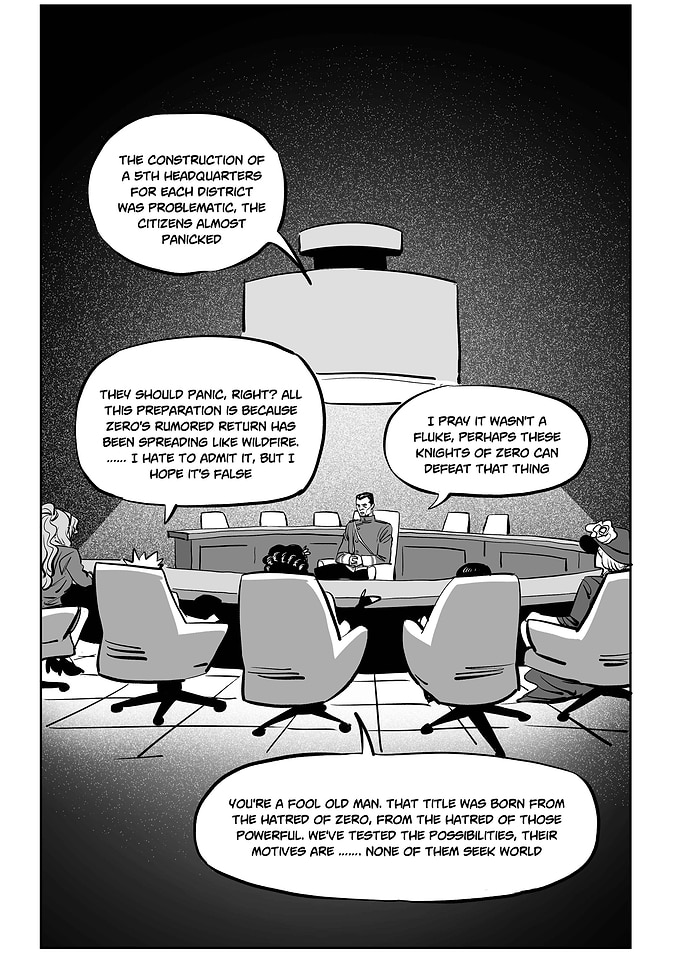 THE CONSTRUCTION OF A 5TH HEADQUARTERS FOR EACH DISTRICT WAS PROBLEMATIC, THE CITIZENS ALMOST PANICKED

THEY SHOULD PANIC, RIGHT? ALL THIS PREPARATION IS BECAUSE ZERO'S RUMORED RETURN HAS BEEN SPREADING LIKE WILDFIRE. ...... I HATE TO ADMIT IT, BUT I HOPE IT'S FALSE

I PRAY IT WASN'T A FLUKE, PERHAPS THESE KNIGHTS OF ZERO CAN DEFEAT THAT THING

YOU'RE A FOOL OLD MAN. THAT TITLE WAS BORN FROM THE HATRED OF ZERO, FROM THE HATRED OF THOSE POWERFUL. WE'VE TESTED THE POSSIBILITIES, THEIR MOTIVES ARE ....... NONE OF THEM SEEK WORLD